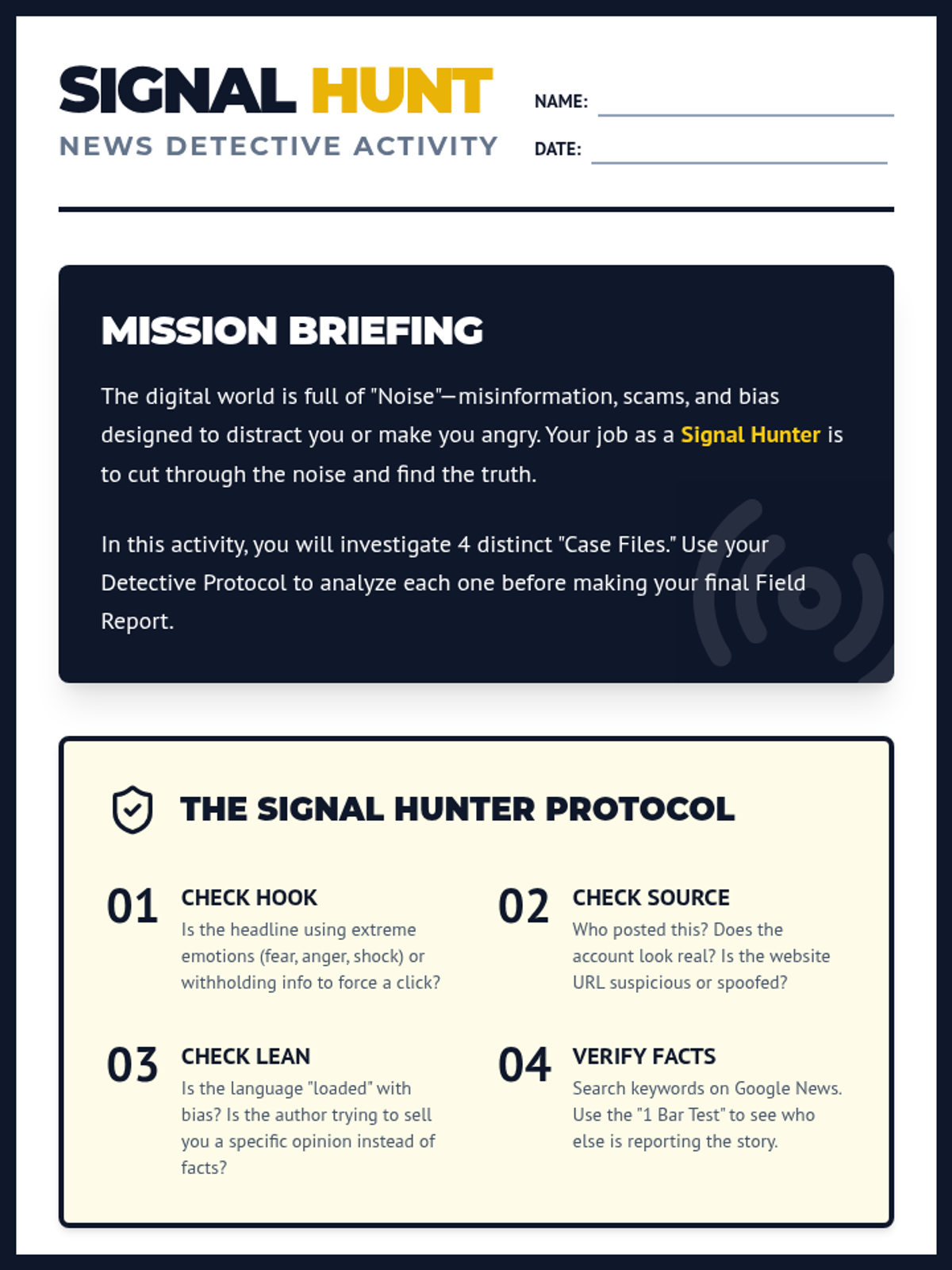 SIGNAL HUNT
NEWS DETECTIVE ACTIVITY

NAME: ____
DATE: ____

MISSION BRIEFING

The digital world is full of "Noise"—misinformation, scams, and bias designed to distract you or make you angry. Your job as a Signal Hunter is to cut through the noise and find the truth.

In this activity, you will investigate 4 distinct "Case Files." Use your Detective Protocol to analyze each one before making your final Field Report.

THE SIGNAL HUNTER PROTOCOL

01
CHECK HOOK
Is the headline using extreme emotions (fear, anger, shock) or withholding info to force a click?

02
CHECK SOURCE
Who posted this? Does the account look real? Is the website URL suspicious or spoofed?

03
CHECK LEAN
Is the language "loaded" with bias? Is the author trying to sell you a specific opinion instead of facts?

04
VERIFY FACTS
Search keywords on Google News. Use the "1 Bar Test" to see who else is reporting the story.